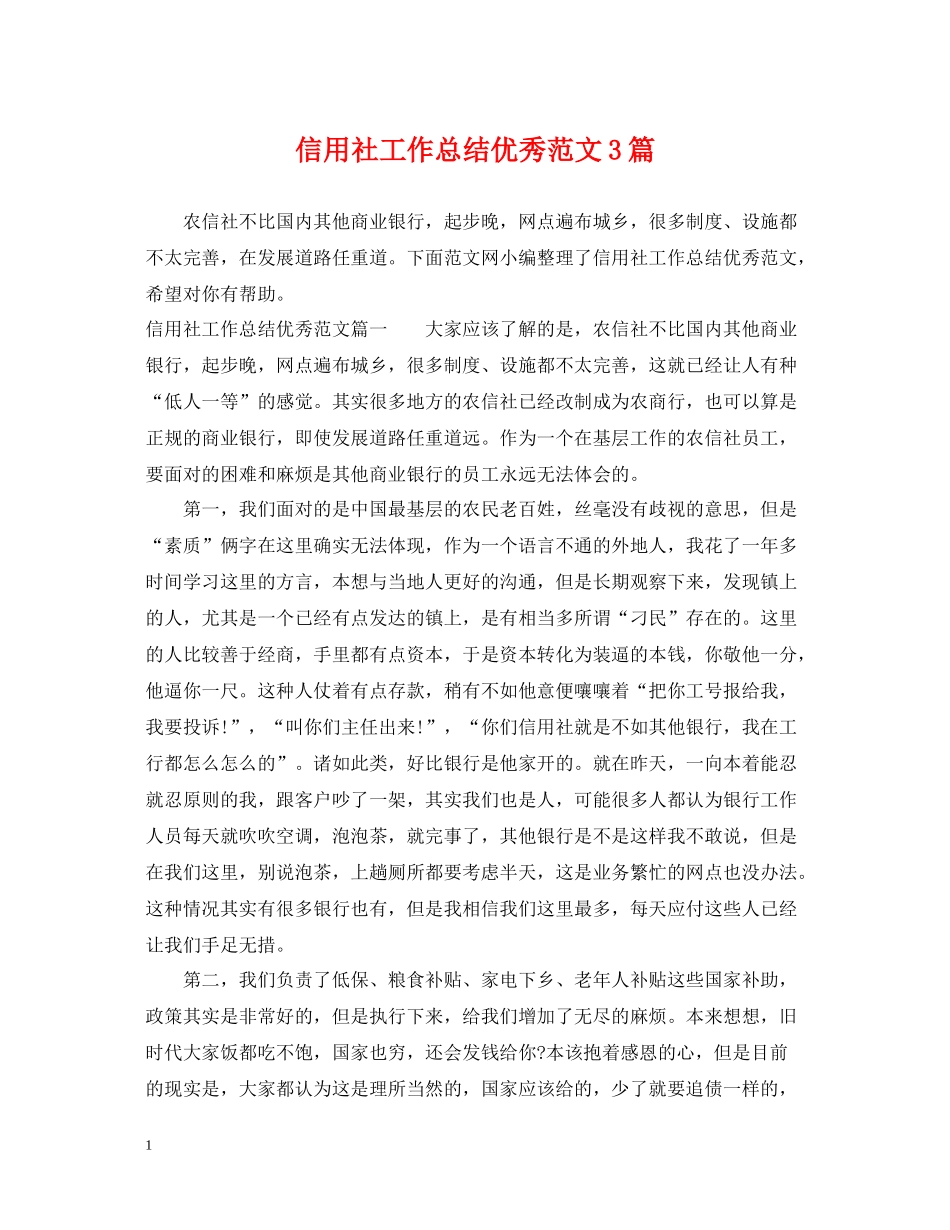 信用社工作总结优秀范文3篇

农信社不比国内其他商业银行，起步晚，网点遍布城乡，很多制度、设施都不太完善，在发展道路任重道。下面范文网小编整理了信用社工作总结优秀范文，希望对你有帮助。

信用社工作总结优秀范文篇一 大家应该了解的是，农信社不比国内其他商业银行，起步晚，网点遍布城乡，很多制度、设施都不太完善，这就已经让人有种“低人一等”的感觉。其实很多地方的农信社已经改制成为农商行，也可以算是正规的商业银行，即使发展道路任重道远。作为一个在基层工作的农信社员工，要面对的困难和麻烦是其他商业银行的员工永远无法体会的。

第一，我们面对的是中国最基层的农民老百姓，丝毫没有歧视的意思，但是“素质”俩字在这里确实无法体现，作为一个语言不通的外地人，我花了一年多时间学习这里的方言，本想与当地人更好的沟通，但是长期观察下来，发现镇上的人，尤其是一个已经有点发达的镇上，是有相当多所谓“刁民”存在的。这里的人比较善于经商，手里都有点资本，于是资本转化为装逼的本钱，你敬他一分，他逼你一尺。这种人仗着有点存款，稍有不如他意便嚷嚷着“把你工号报给我，我要投诉!”，“叫你们主任出来!”，“你们信用社就是不如其他银行，我在工行都怎么怎么的”。诸如此类，好比银行是他家开的。就在昨天，一向本着能忍就忍原则的我，跟客户吵了一架，其实我们也是人，可能很多人都认为银行工作人员每天就吹吹空调，泡泡茶，就完事了，其他银行是不是这样我不敢说，但是在我们这里，别说泡茶，上趟厕所都要考虑半天，这是业务繁忙的网点也没办法。这种情况其实有很多银行也有，但是我相信我们这里最多，每天应付这些人已经让我们手足无措。

第二，我们负责了低保、粮食补贴、家电下乡、老年人补贴这些国家补助，政策其实是非常好的，但是执行下来，给我们增加了无尽的麻烦。本来想想，旧时代大家饭都吃不饱，国家也穷，还会发钱给你?本该抱着感恩的心，但是目前的现实是，大家都认为这是理所当然的，国家应该给的，少了就要追债一样的，

1